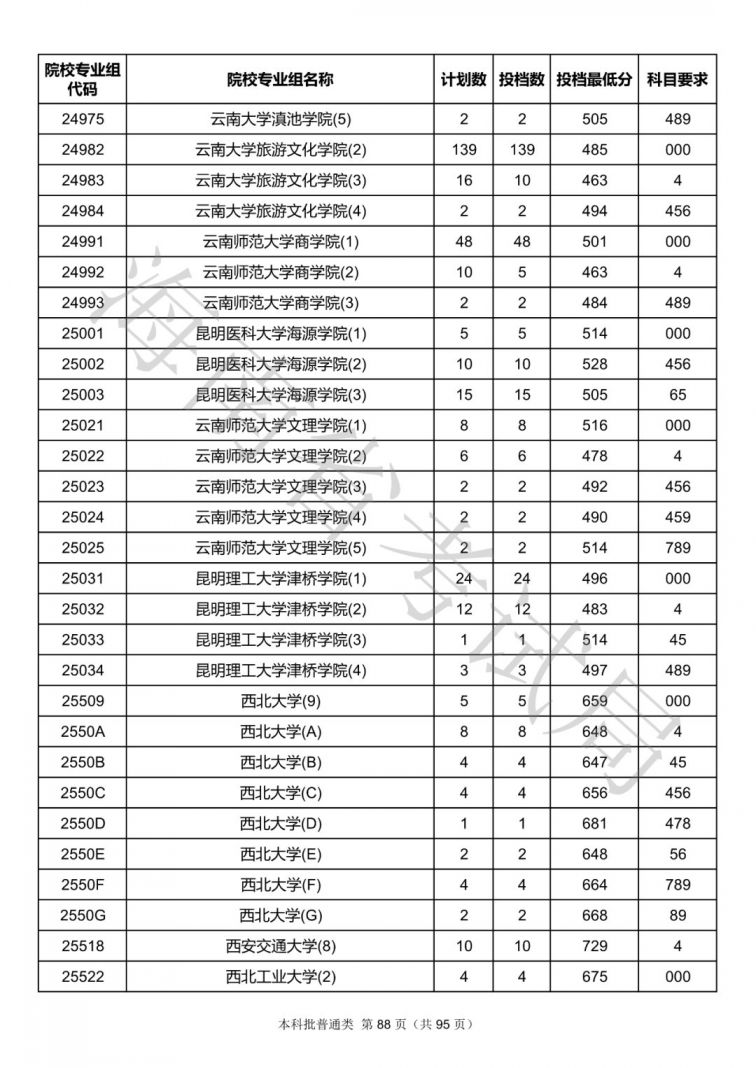 | 院校专业组代码 | 院校专业组名称 | 计划数 | 投档数 | 投档最低分 | 科目要求 |
|---|---|---|---|---|---|
| 24975 | 云南大学滇池学院(5) | 2 | 2 | 505 | 489 |
| 24982 | 云南大学旅游文化学院(2) | 139 | 139 | 485 | 000 |
| 24983 | 云南大学旅游文化学院(3) | 16 | 10 | 463 | 4 |
| 24984 | 云南大学旅游文化学院(4) | 2 | 2 | 494 | 456 |
| 24991 | 云南师范大学商学院(1) | 48 | 48 | 501 | 000 |
| 24992 | 云南师范大学商学院(2) | 10 | 5 | 463 | 4 |
| 24993 | 云南师范大学商学院(3) | 2 | 2 | 484 | 489 |
| 25001 | 昆明医科大学海源学院(1) | 5 | 5 | 514 | 000 |
| 25002 | 昆明医科大学海源学院(2) | 10 | 10 | 528 | 456 |
| 25003 | 昆明医科大学海源学院(3) | 15 | 15 | 505 | 65 |
| 25021 | 云南师范大学文理学院(1) | 8 | 8 | 516 | 000 |
| 25022 | 云南师范大学文理学院(2) | 6 | 6 | 478 | 4 |
| 25023 | 云南师范大学文理学院(3) | 2 | 2 | 492 | 456 |
| 25024 | 云南师范大学文理学院(4) | 2 | 2 | 490 | 459 |
| 25025 | 云南师范大学文理学院(5) | 2 | 2 | 514 | 789 |
| 25031 | 昆明理工大学津桥学院(1) | 24 | 24 | 496 | 000 |
| 25032 | 昆明理工大学津桥学院(2) | 12 | 12 | 483 | 4 |
| 25033 | 昆明理工大学津桥学院(3) | 1 | 1 | 514 | 45 |
| 25034 | 昆明理工大学津桥学院(4) | 3 | 3 | 497 | 489 |
| 25509 | 西北大学(9) | 5 | 5 | 659 | 000 |
| 2550A | 西北大学(A) | 8 | 8 | 648 | 4 |
| 2550B | 西北大学(B) | 4 | 4 | 647 | 45 |
| 2550C | 西北大学(C) | 4 | 4 | 656 | 456 |
| 2550D | 西北大学(D) | 1 | 1 | 681 | 478 |
| 2550E | 西北大学(E) | 2 | 2 | 648 | 56 |
| 2550F | 西北大学(F) | 4 | 4 | 664 | 789 |
| 2550G | 西北大学(G) | 2 | 2 | 668 | 89 |
| 25518 | 西安交通大学(8) | 10 | 10 | 729 | 4 |
| 25522 | 西北工业大学(2) | 4 | 4 | 675 | 000 |

海南省考试局

本科批普通类 第 88 页（共 95 页）